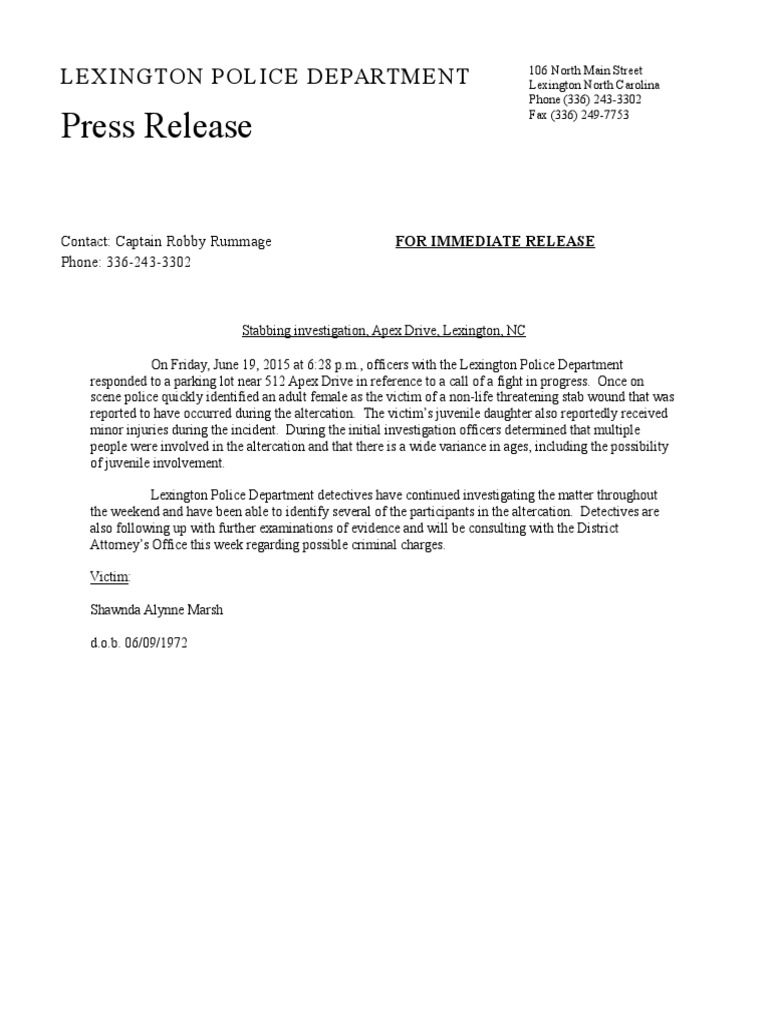 LEXINGTON POLICE DEPARTMENT

Press Release

106 North Main Street
Lexington North Carolina
Phone (336) 243-3302
Fax (336) 249-7753

Contact: Captain Robby Rummage
Phone: 336-243-3302

FOR IMMEDIATE RELEASE

Stabbing investigation, Apex Drive, Lexington, NC

On Friday, June 19, 2015 at 6:28 p.m., officers with the Lexington Police Department responded to a parking lot near 512 Apex Drive in reference to a call of a fight in progress. Once on scene police quickly identified an adult female as the victim of a non-life threatening stab wound that was reported to have occurred during the altercation. The victim's juvenile daughter also reportedly received minor injuries during the incident. During the initial investigation officers determined that multiple people were involved in the altercation and that there is a wide variance in ages, including the possibility of juvenile involvement.

Lexington Police Department detectives have continued investigating the matter throughout the weekend and have been able to identify several of the participants in the altercation. Detectives are also following up with further examinations of evidence and will be consulting with the District Attorney's Office this week regarding possible criminal charges.

Victim:

Shawnda Alynne Marsh

d.o.b. 06/09/1972